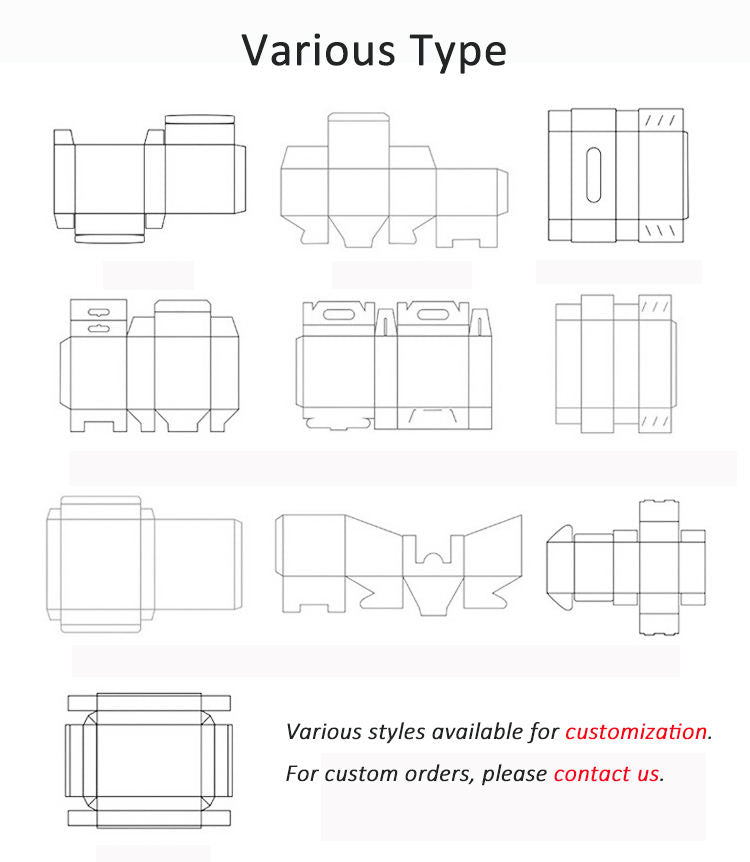 Various Type

Various styles available for customization.

For custom orders, please contact us.